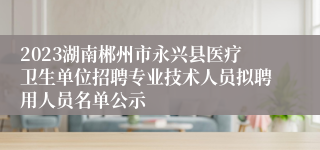 2023湖南郴州市永兴县医疗卫生单位招聘专业技术人员拟聘用人员名单公示